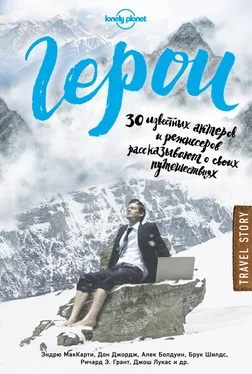 lonely planet

Герои

30 известных актеров и режиссеров рассказывают о своих путешествиях

TRAVEL STORY

Эндрю МакКарти, Дон Джордж, Алек Болдуин, Брук Шилдс, Ричард Э. Грант, Джош Лукас и др.